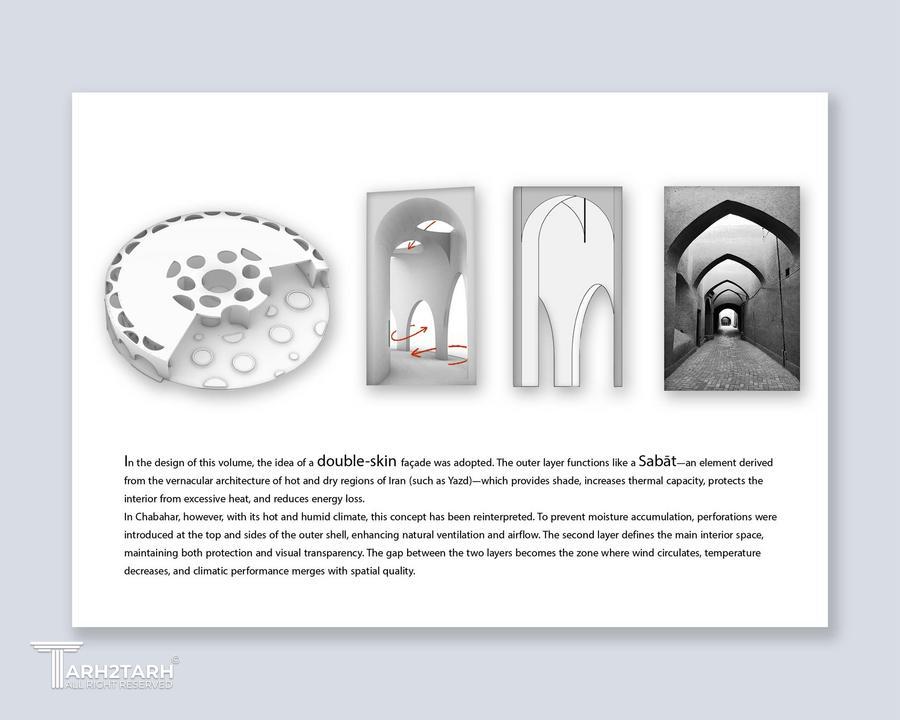 In the design of this volume, the idea of a double-skin façade was adopted. The outer layer functions like a Sabāt—an element derived from the vernacular architecture of hot and dry regions of Iran (such as Yazd)—which provides shade, increases thermal capacity, protects the interior from excessive heat, and reduces energy loss.
In Chabahar, however, with its hot and humid climate, this concept has been reinterpreted. To prevent moisture accumulation, perforations were introduced at the top and sides of the outer shell, enhancing natural ventilation and airflow. The second layer defines the main interior space, maintaining both protection and visual transparency. The gap between the two layers becomes the zone where wind circulates, temperature decreases, and climatic performance merges with spatial quality.

TARH2TARH ©
ALL RIGHT RESERVED